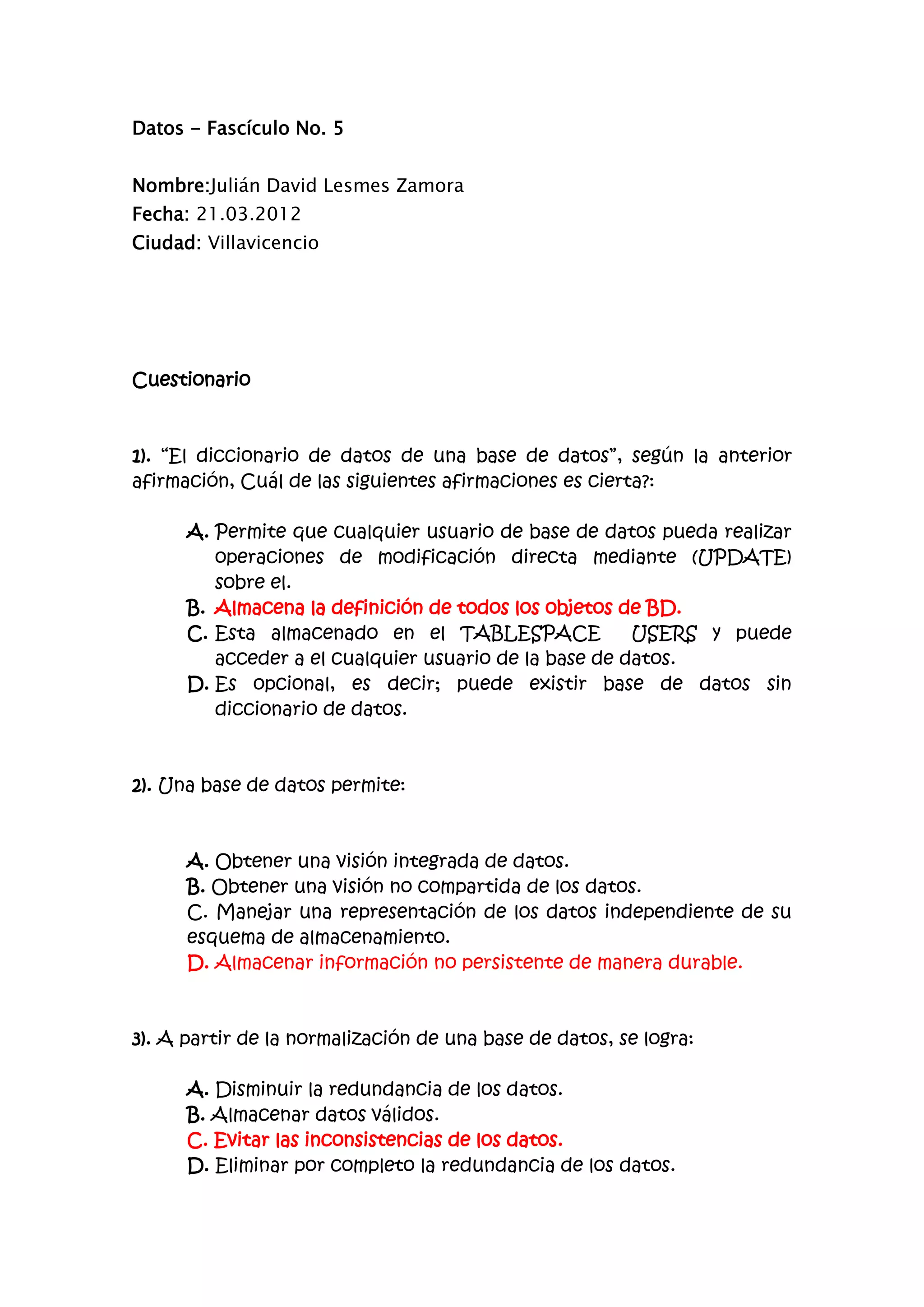 Datos – Fascículo No. 5

Nombre:Julián David Lesmes Zamora
Fecha: 21.03.2012
Ciudad: Villavicencio

Cuestionario

1). “El diccionario de datos de una base de datos”, según la anterior afirmación, Cuál de las siguientes afirmaciones es cierta?:

A. Permite que cualquier usuario de base de datos pueda realizar operaciones de modificación directa mediante (UPDATE) sobre el.
B. Almacena la definición de todos los objetos de BD.
C. Esta almacenado en el TABLESPACE USERS y puede acceder a el cualquier usuario de la base de datos.
D. Es opcional, es decir; puede existir base de datos sin diccionario de datos.

2). Una base de datos permite:

A. Obtener una visión integrada de datos.
B. Obtener una visión no compartida de los datos.
C. Manejar una representación de los datos independiente de su esquema de almacenamiento.
D. Almacenar información no persistente de manera durable.

3). A partir de la normalización de una base de datos, se logra:

A. Disminuir la redundancia de los datos.
B. Almacenar datos válidos.
C. Evitar las inconsistencias de los datos.
D. Eliminar por completo la redundancia de los datos.